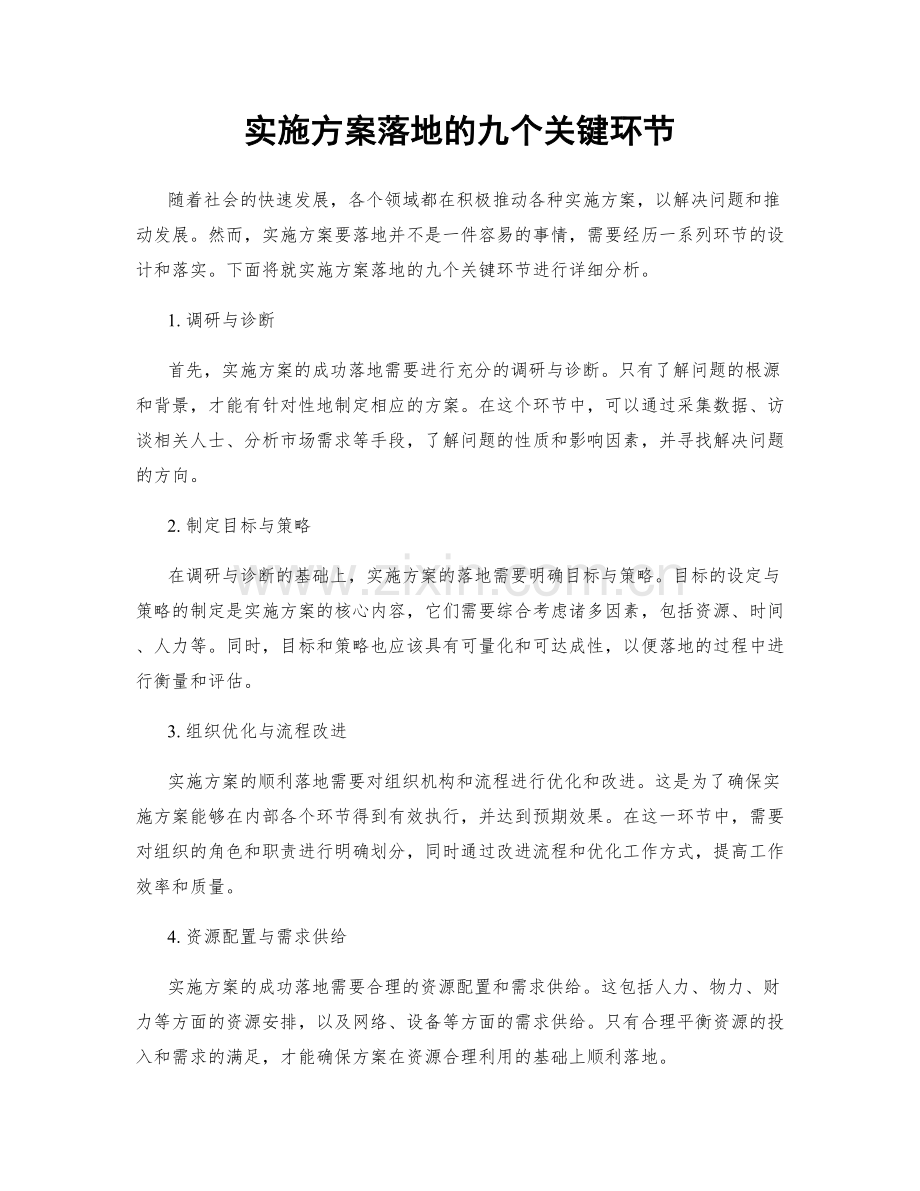 实施方案落地的九个关键环节

随着社会的快速发展，各个领域都在积极推动各种实施方案，以解决问题和推动发展。然而，实施方案要落地并不是一件容易的事情，需要经历一系列环节的设计和落实。下面将就实施方案落地的九个关键环节进行详细分析。

1.调研与诊断

首先，实施方案的成功落地需要进行充分的调研与诊断。只有了解问题的根源和背景，才能有针对性地制定相应的方案。在这个环节中，可以通过采集数据、访谈相关人士、分析市场需求等手段，了解问题的性质和影响因素，并寻找解决问题的方向。

2.制定目标与策略

在调研与诊断的基础上，实施方案的落地需要明确目标与策略。目标的设定与策略的制定是实施方案的核心内容，它们需要综合考虑诸多因素，包括资源、时间、人力等。同时，目标和策略也应该具有可量化和可达成性，以便落地的过程中进行衡量和评估。

3.组织优化与流程改进

实施方案的顺利落地需要对组织机构和流程进行优化和改进。这是为了确保实施方案能够在内部各个环节得到有效执行，并达到预期效果。在这一环节中，需要对组织的角色和职责进行明确划分，同时通过改进流程和优化工作方式，提高工作效率和质量。

4.资源配置与需求供给

实施方案的成功落地需要合理的资源配置和需求供给。这包括人力、物力、财力等方面的资源安排，以及网络、设备等方面的需求供给。只有合理平衡资源的投入和需求的满足，才能确保方案在资源合理利用的基础上顺利落地。

www.zixin.com.cn